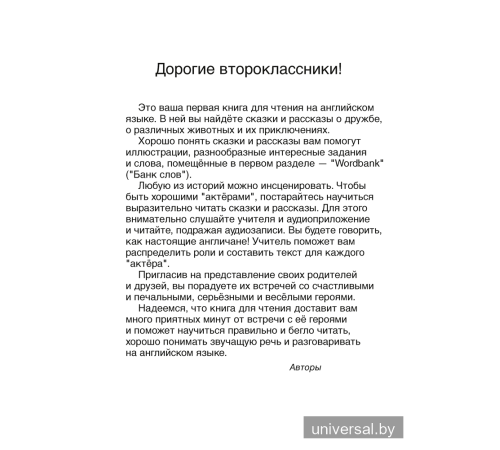 Дорогие второклассники!

Это ваша первая книга для чтения на английском языке. В ней вы найдёте сказки и рассказы о дружбе, о различных животных и их приключениях.

Хорошо понять сказки и рассказы вам помогут иллюстрации, разнообразные интересные задания и слова, помещённые в первом разделе — "Wordbank" ("Банк слов").

Любую из историй можно инсценировать. Чтобы быть хорошими "актёрами", постарайтесь научиться выразительно читать сказки и рассказы. Для этого внимательно слушайте учителя и аудиоприложение и читайте, подражая аудиозаписи. Вы будете говорить, как настоящие англичане! Учитель поможет вам распределить роли и составить текст для каждого "актёра".

Пригласив на представление своих родителей и друзей, вы порадуете их встречей со счастливыми и печальными, серьёзными и весёлыми героями.

Надеемся, что книга для чтения доставит вам много приятных минут от встречи с её героями и поможет научиться правильно и бегло читать, хорошо понимать звучащую речь и разговаривать на английском языке.

Авторы

universal.by